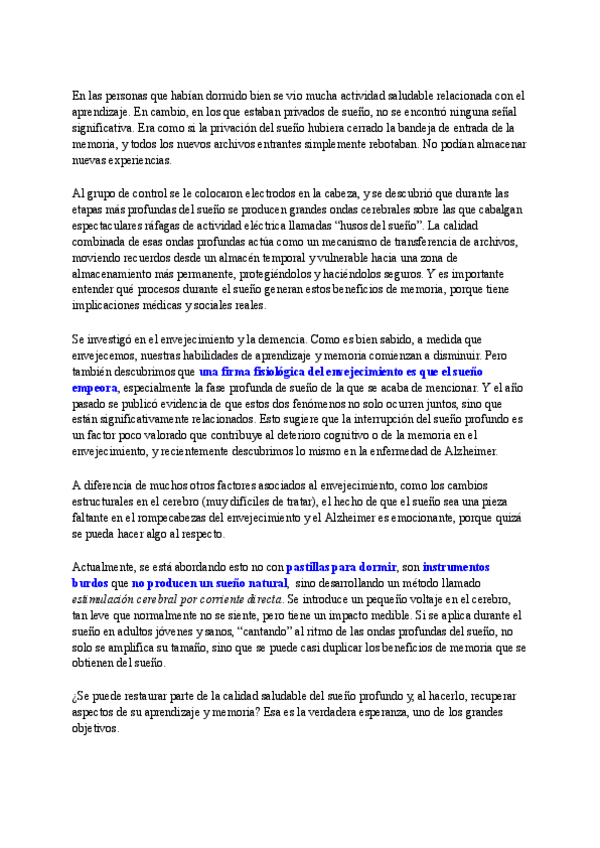 En las personas que habían dormido bien se vio mucha actividad saludable relacionada con el aprendizaje. En cambio, en los que estaban privados de sueño, no se encontró ninguna señal significativa. Era como si la privación del sueño hubiera cerrado la bandeja de entrada de la memoria, y todos los nuevos archivos entrantes simplemente rebotaban. No podían almacenar nuevas experiencias.

Al grupo de control se le colocaron electrodos en la cabeza, y se descubrió que durante las etapas más profundas del sueño se producen grandes ondas cerebrales sobre las que cabalgan espectaculares ráfagas de actividad eléctrica llamadas "husos del sueño". La calidad combinada de esas ondas profundas actúa como un mecanismo de transferencia de archivos, moviendo recuerdos desde un almacén temporal y vulnerable hacia una zona de almacenamiento más permanente, protegiéndolos y haciéndolos seguros. Y es importante entender qué procesos durante el sueño generan estos beneficios de memoria, porque tiene implicaciones médicas y sociales reales.

Se investigó en el envejecimiento y la demencia. Como es bien sabido, a medida que envejecemos, nuestras habilidades de aprendizaje y memoria comienzan a disminuir. Pero también descubrimos que una firma fisiológica del envejecimiento es que el sueño empeora, especialmente la fase profunda de sueño de la que se acaba de mencionar. Y el año pasado se publicó evidencia de que estos dos fenómenos no solo ocurren juntos, sino que están significativamente relacionados. Esto sugiere que la interrupción del sueño profundo es un factor poco valorado que contribuye al deterioro cognitivo o de la memoria en el envejecimiento, y recientemente descubrimos lo mismo en la enfermedad de Alzheimer.

A diferencia de muchos otros factores asociados al envejecimiento, como los cambios estructurales en el cerebro (muy difíciles de tratar), el hecho de que el sueño sea una pieza faltante en el rompecabezas del envejecimiento y el Alzheimer es emocionante, porque quizá se pueda hacer algo al respecto.

Actualmente, se está abordando esto no con pastillas para dormir, son instrumentos burdos que no producen un sueño natural, sino desarrollando un método llamado estimulación cerebral por corriente directa. Se introduce un pequeño voltaje en el cerebro, tan leve que normalmente no se siente, pero tiene un impacto medible. Si se aplica durante el sueño en adultos jóvenes y sanos, "cantando" al ritmo de las ondas profundas del sueño, no solo se amplifica su tamaño, sino que se puede casi duplicar los beneficios de memoria que se obtienen del sueño.

¿Se puede restaurar parte de la calidad saludable del sueño profundo y, al hacerlo, recuperar aspectos de su aprendizaje y memoria? Esa es la verdadera esperanza, uno de los grandes objetivos.